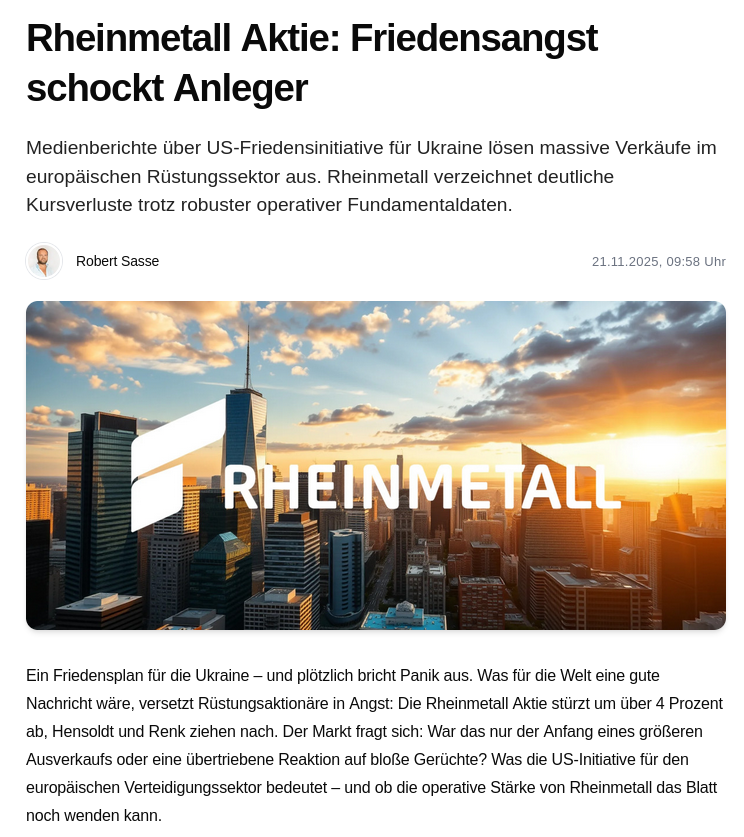 Rheinmetall Aktie: Friedensangst schockt Anleger

Medienberichte über US-Friedensinitiative für Ukraine lösen massive Verkäufe im europäischen Rüstungssektor aus. Rheinmetall verzeichnet deutliche Kursverluste trotz robuster operativer Fundamentaldaten.

Robert Sasse

21.11.2025, 09:58 Uhr

RHEINMETALL

Ein Friedensplan für die Ukraine – und plötzlich bricht Panik aus. Was für die Welt eine gute Nachricht wäre, versetzt Rüstungsaktionäre in Angst: Die Rheinmetall Aktie stürzt um über 4 Prozent ab, Hensoldt und Renk ziehen nach. Der Markt fragt sich: War das nur der Anfang eines größeren Ausverkaufs oder eine übertriebene Reaktion auf bloße Gerüchte? Was die US-Initiative für den europäischen Verteidigungssektor bedeutet – und ob die operative Stärke von Rheinmetall das Blatt noch wenden kann.